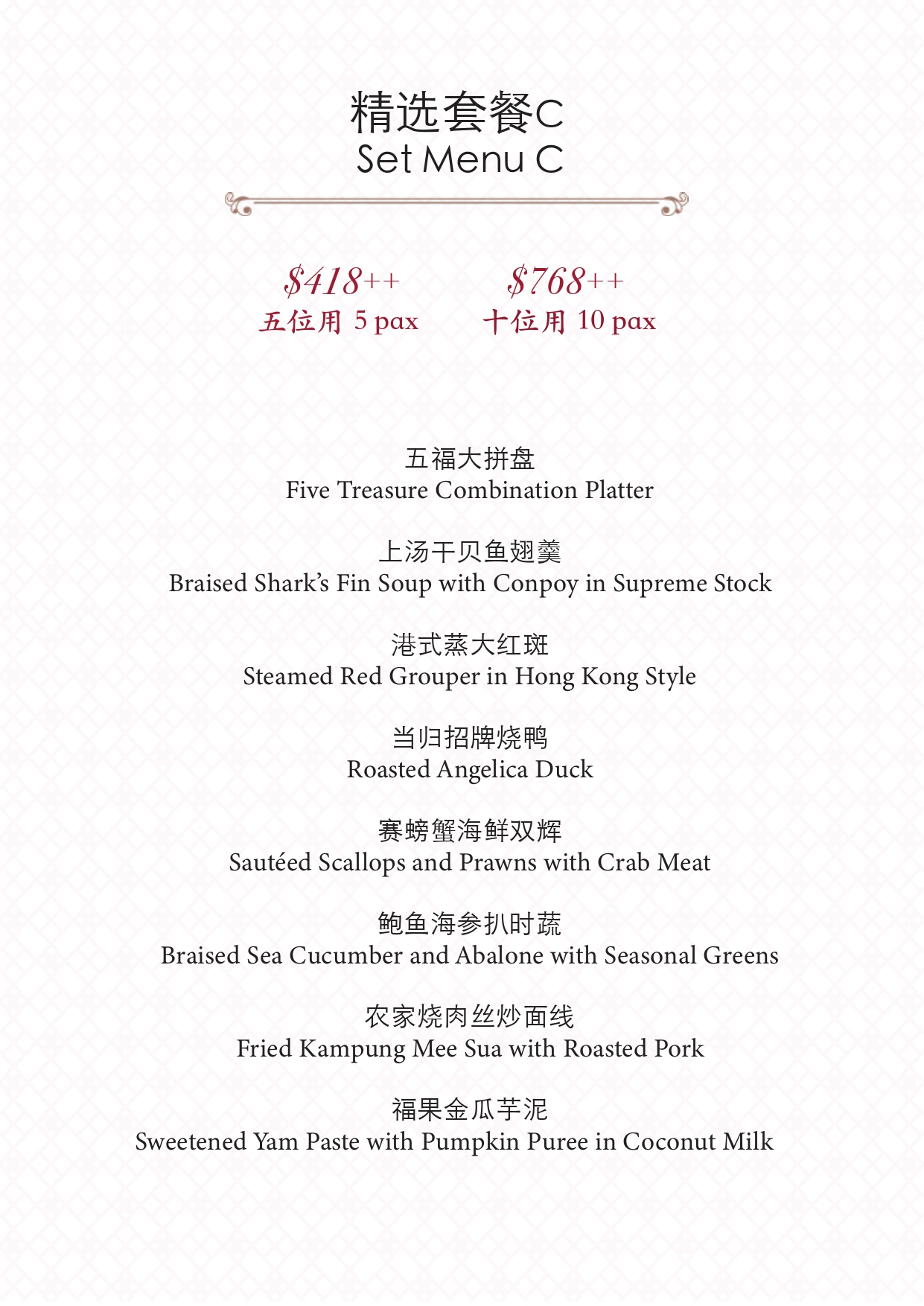 精选套餐C
Set Menu C

$418++
五位用 5 pax

$768++
十位用 10 pax

五福大拼盘
Five Treasure Combination Platter

上汤干贝鱼翅羹
Braised Shark's Fin Soup with Conpoy in Supreme Stock

港式蒸大红斑
Steamed Red Grouper in Hong Kong Style

当归招牌烧鸭
Roasted Angelica Duck

赛螃蟹海鲜双辉
Sautéed Scallops and Prawns with Crab Meat

鲍鱼海参扒时蔬
Braised Sea Cucumber and Abalone with Seasonal Greens

农家烧肉丝炒面线
Fried Kampung Mee Sua with Roasted Pork

福果金瓜芋泥
Sweetened Yam Paste with Pumpkin Puree in Coconut Milk